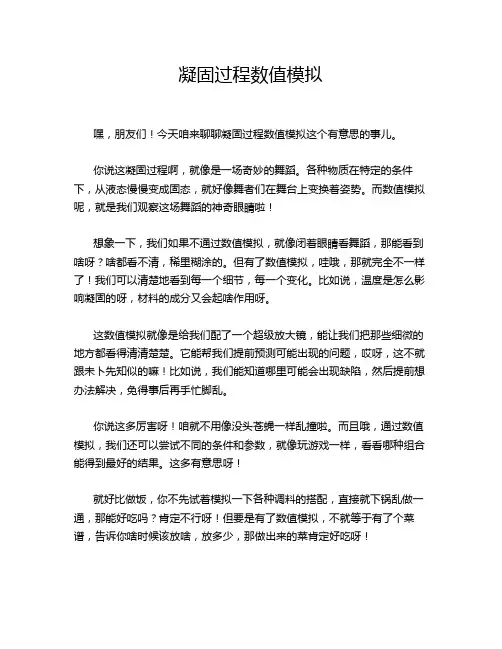 凝固过程数值模拟

嘿，朋友们！今天咱来聊聊凝固过程数值模拟这个有意思的事儿。

你说这凝固过程啊，就像是一场奇妙的舞蹈。各种物质在特定的条件下，从液态慢慢变成固态，就好像舞者们在舞台上变换着姿势。而数值模拟呢，就是我们观察这场舞蹈的神奇眼睛啦！

想象一下，我们如果不通过数值模拟，就像闭着眼睛看舞蹈，那能看到啥呀？啥都看不清，稀里糊涂的。但有了数值模拟，哇哦，那就完全不一样了！我们可以清楚地看到每一个细节，每一个变化。比如说，温度是怎么影响凝固的呀，材料的成分又会起啥作用呀。

这数值模拟就像是给我们配了一个超级放大镜，能让我们把那些细微的地方都看得清清楚楚。它能帮我们提前预测可能出现的问题，哎呀，这不就跟未卜先知似的嘛！比如说，我们能知道哪里可能会出现缺陷，然后提前想办法解决，免得事后再手忙脚乱。

你说这多厉害呀！咱就不用像没头苍蝇一样乱撞啦。而且哦，通过数值模拟，我们还可以尝试不同的条件和参数，就像玩游戏一样，看看哪种组合能得到最好的结果。这多有意思呀！

就好比做饭，你不先试着模拟一下各种调料的搭配，直接就下锅乱做一通，那能好吃吗？肯定不行呀！但要是有了数值模拟，不就等于有了个菜谱，告诉你啥时候该放啥，放多少，那做出来的菜肯定好吃呀！